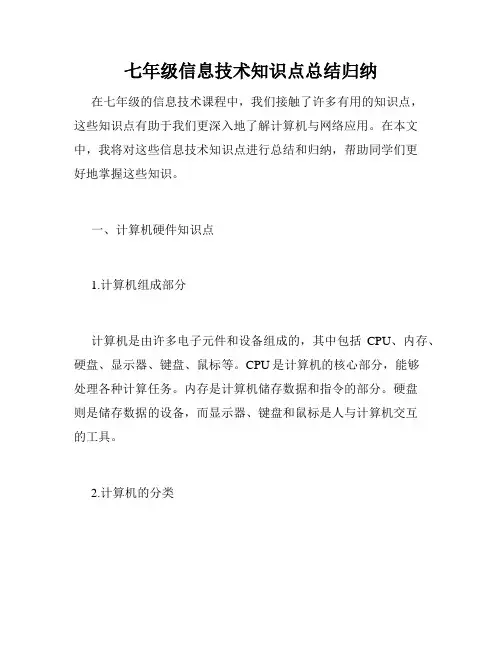 七年级信息技术知识点总结归纳

在七年级的信息技术课程中，我们接触了许多有用的知识点，这些知识点有助于我们更深入地了解计算机与网络应用。在本文中，我将对这些信息技术知识点进行总结和归纳，帮助同学们更好地掌握这些知识。

一、计算机硬件知识点

1.计算机组成部分

计算机是由许多电子元件和设备组成的，其中包括 CPU、内存、硬盘、显示器、键盘、鼠标等。CPU 是计算机的核心部分，能够处理各种计算任务。内存是计算机储存数据和指令的部分。硬盘则是储存数据的设备，而显示器、键盘和鼠标是人与计算机交互的工具。

2.计算机的分类